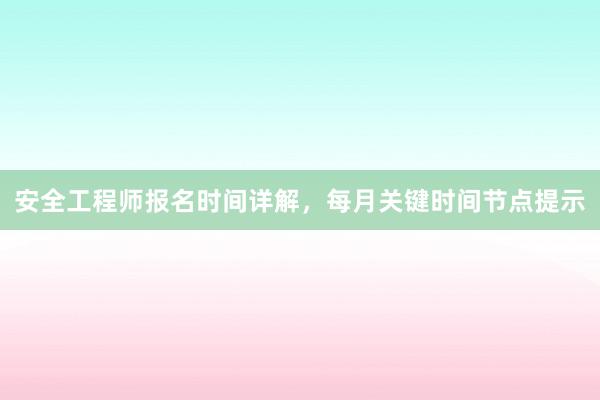 安全工程师报名时间详解，每月关键时间节点提示